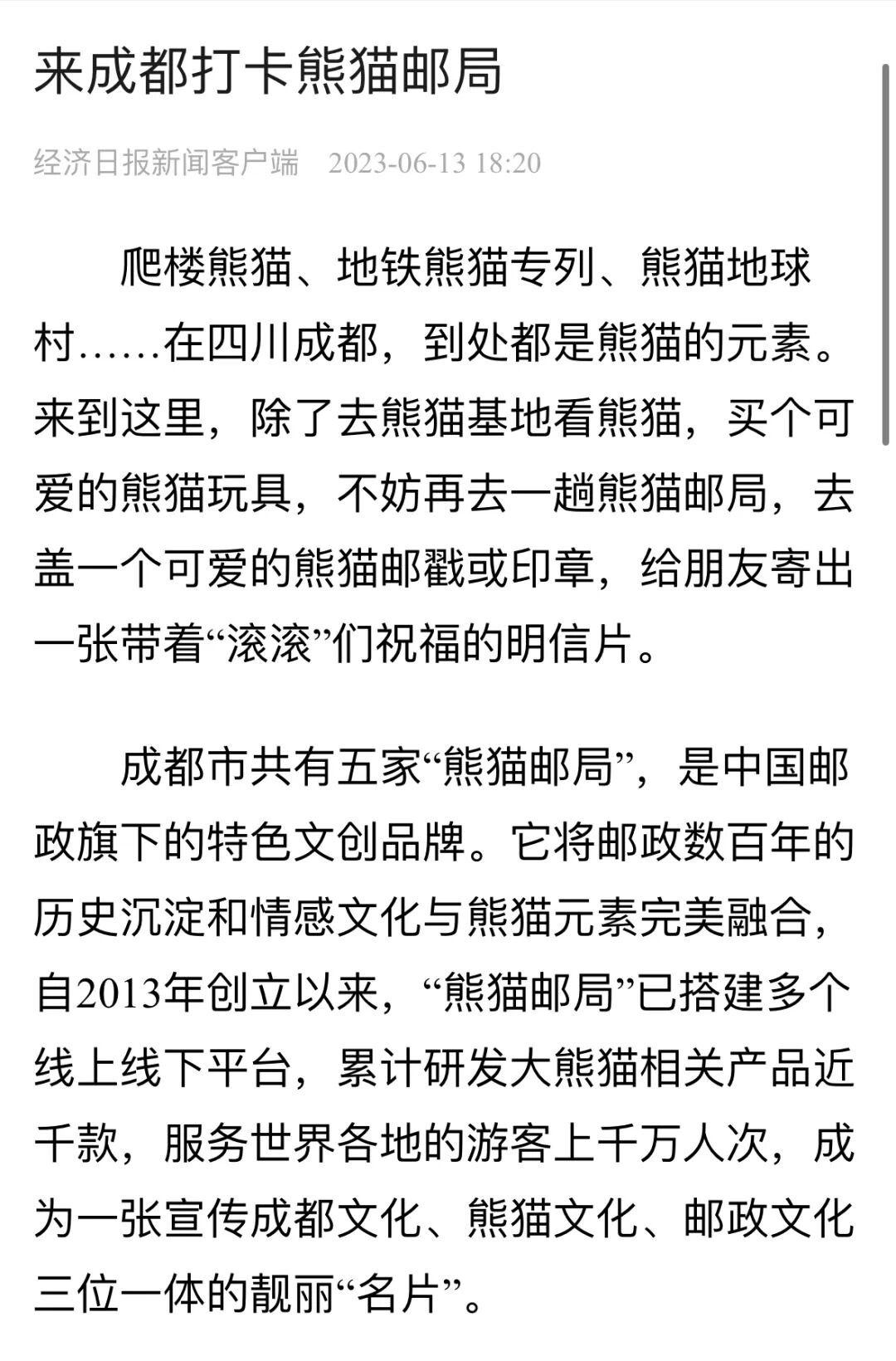 来成都打卡熊猫邮局

经济日报新闻客户端　2023-06-13 18:20

爬楼熊猫、地铁熊猫专列、熊猫地球村……在四川成都，到处都是熊猫的元素。来到这里，除了去熊猫基地看熊猫，买个可爱的熊猫玩具，不妨再去一趟熊猫邮局，去盖一个可爱的熊猫邮戳或印章，给朋友寄出一张带着“滚滚”们祝福的明信片。

成都市共有五家“熊猫邮局”，是中国邮政旗下的特色文创品牌。它将邮政数百年的历史沉淀和情感文化与熊猫元素完美融合，自2013年创立以来，“熊猫邮局”已搭建多个线上线下平台，累计研发大熊猫相关产品近千款，服务世界各地的游客上千万人次，成为一张宣传成都文化、熊猫文化、邮政文化三位一体的靓丽“名片”。